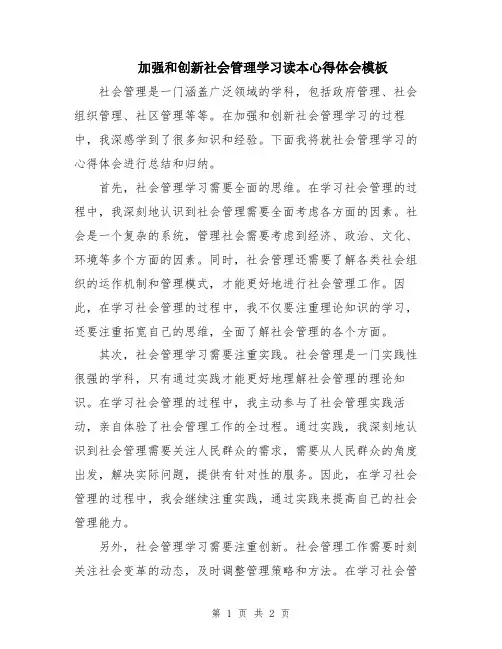 加强和创新社会管理学习读本心得体会模板

社会管理是一门涵盖广泛领域的学科，包括政府管理、社会组织管理、社区管理等等。在加强和创新社会管理学习的过程中，我深感学到了很多知识和经验。下面我将就社会管理学习的心得体会进行总结和归纳。

首先，社会管理学习需要全面的思维。在学习社会管理的过程中，我深刻地认识到社会管理需要全面考虑各方面的因素。社会是一个复杂的系统，管理社会需要考虑到经济、政治、文化、环境等多个方面的因素。同时，社会管理还需要了解各类社会组织的运作机制和管理模式，才能更好地进行社会管理工作。因此，在学习社会管理的过程中，我不仅要注重理论知识的学习，还要注重拓宽自己的思维，全面了解社会管理的各个方面。

其次，社会管理学习需要注重实践。社会管理是一门实践性很强的学科，只有通过实践才能更好地理解社会管理的理论知识。在学习社会管理的过程中，我主动参与了社会管理实践活动，亲自体验了社会管理工作的全过程。通过实践，我深刻地认识到社会管理需要关注人民群众的需求，需要从人民群众的角度出发，解决实际问题，提供有针对性的服务。因此，在学习社会管理的过程中，我会继续注重实践，通过实践来提高自己的社会管理能力。

另外，社会管理学习需要注重创新。社会管理工作需要时刻关注社会变革的动态，及时调整管理策略和方法。在学习社会管

第 1 页 共 2 页